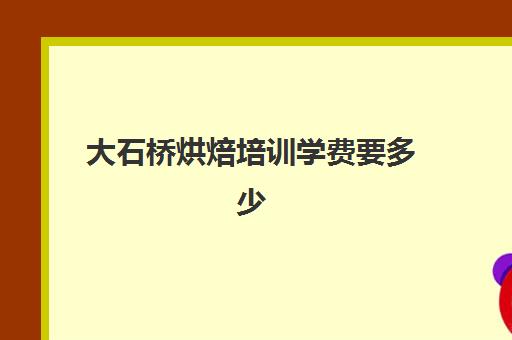 大石桥烘焙培训学费要多少